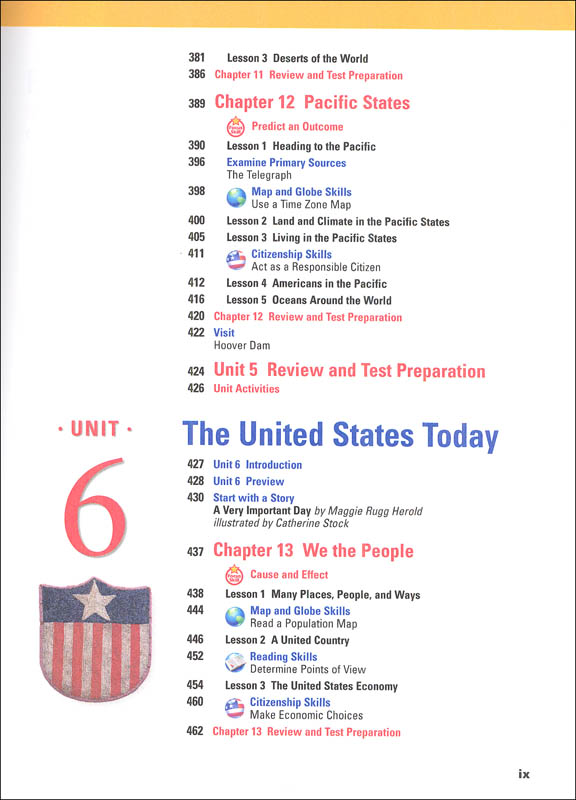 381 Lesson 3 Deserts of the World
386 Chapter 11 Review and Test Preparation

389 Chapter 12 Pacific States

Focus Skill Predict an Outcome

390 Lesson 1 Heading to the Pacific
396 Examine Primary Sources
The Telegraph
398 Map and Globe Skills
Use a Time Zone Map
400 Lesson 2 Land and Climate in the Pacific States
405 Lesson 3 Living in the Pacific States
411 Citizenship Skills
Act as a Responsible Citizen
412 Lesson 4 Americans in the Pacific
416 Lesson 5 Oceans Around the World
420 Chapter 12 Review and Test Preparation
422 Visit
Hoover Dam

424 Unit 5 Review and Test Preparation
426 Unit Activities

· UNIT ·
6

The United States Today

427 Unit 6 Introduction
428 Unit 6 Preview
430 Start with a Story
A Very Important Day by Maggie Rugg Herold
illustrated by Catherine Stock

437 Chapter 13 We the People

Focus Skill Cause and Effect

438 Lesson 1 Many Places, People, and Ways
444 Map and Globe Skills
Read a Population Map
446 Lesson 2 A United Country
452 Reading Skills
Determine Points of View
454 Lesson 3 The United States Economy
460 Citizenship Skills
Make Economic Choices
462 Chapter 13 Review and Test Preparation

ix